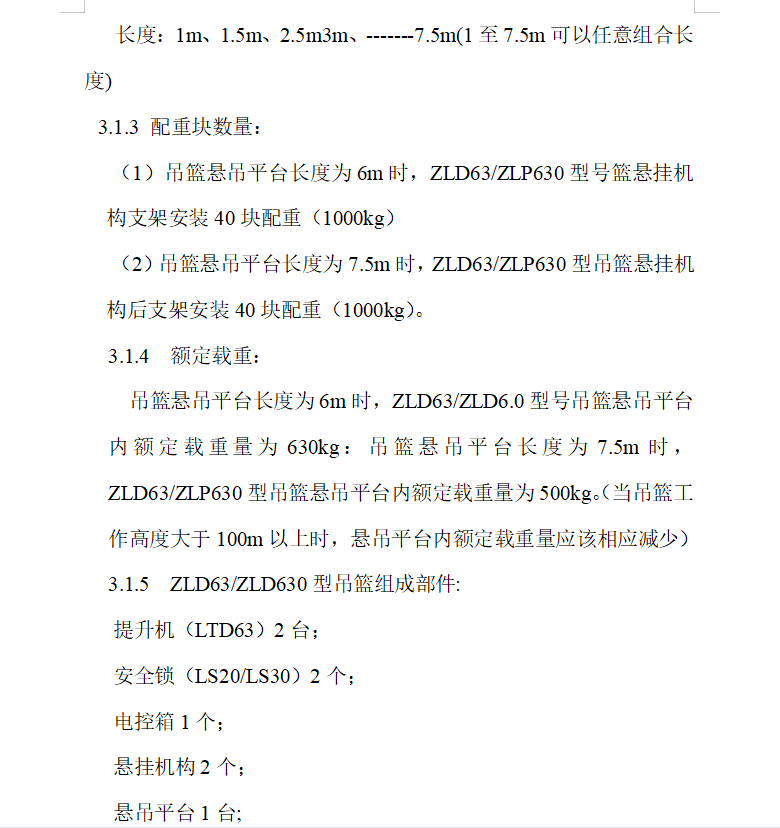 长度：1m、1.5m、2.5m3m、-------7.5m(1 至 7.5m 可以任意组合长度)

3.1.3 配重块数量：

（1）吊篮悬吊平台长度为 6m 时，ZLD63/ZLP630 型号篮悬挂机构支架安装 40 块配重（1000kg）

（2）吊篮悬吊平台长度为 7.5m 时，ZLD63/ZLP630 型吊篮悬挂机构后支架安装 40 块配重（1000kg）。

3.1.4 额定载重：

吊篮悬吊平台长度为 6m 时，ZLD63/ZLD6.0 型号吊篮悬吊平台内额定载重量为 630kg：吊篮悬吊平台长度为 7.5m 时，ZLD63/ZLP630 型吊篮悬吊平台内额定载重量为 500kg。(当吊篮工作高度大于 100m 以上时，悬吊平台内额定载重量应该相应减少)

3.1.5 ZLD63/ZLD630 型吊篮组成部件:

提升机（LTD63）2 台；

安全锁（LS20/LS30）2 个；

电控箱 1 个；

悬挂机构 2 个；

悬吊平台 1 台;